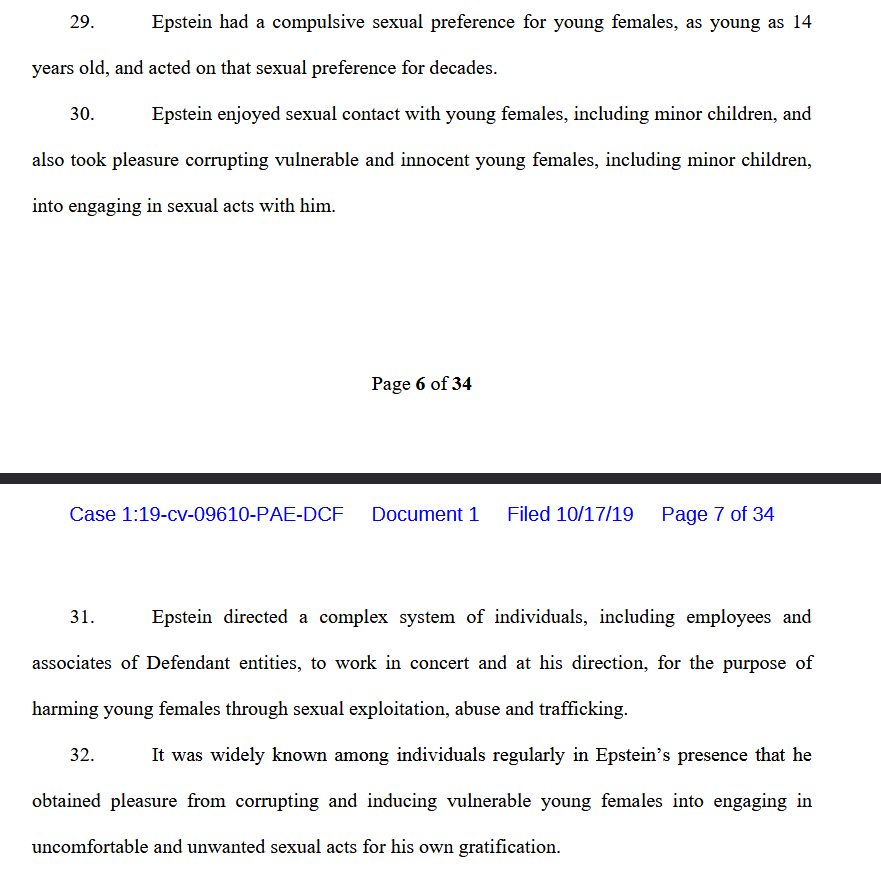 29. Epstein had a compulsive sexual preference for young females, as young as 14 years old, and acted on that sexual preference for decades.

30. Epstein enjoyed sexual contact with young females, including minor children, and also took pleasure corrupting vulnerable and innocent young females, including minor children, into engaging in sexual acts with him.

Page 6 of 34

Case 1:19-cv-09610-PAE-DCF Document 1 Filed 10/17/19 Page 7 of 34

31. Epstein directed a complex system of individuals, including employees and associates of Defendant entities, to work in concert and at his direction, for the purpose of harming young females through sexual exploitation, abuse and trafficking.

32. It was widely known among individuals regularly in Epstein's presence that he obtained pleasure from corrupting and inducing vulnerable young females into engaging in uncomfortable and unwanted sexual acts for his own gratification.